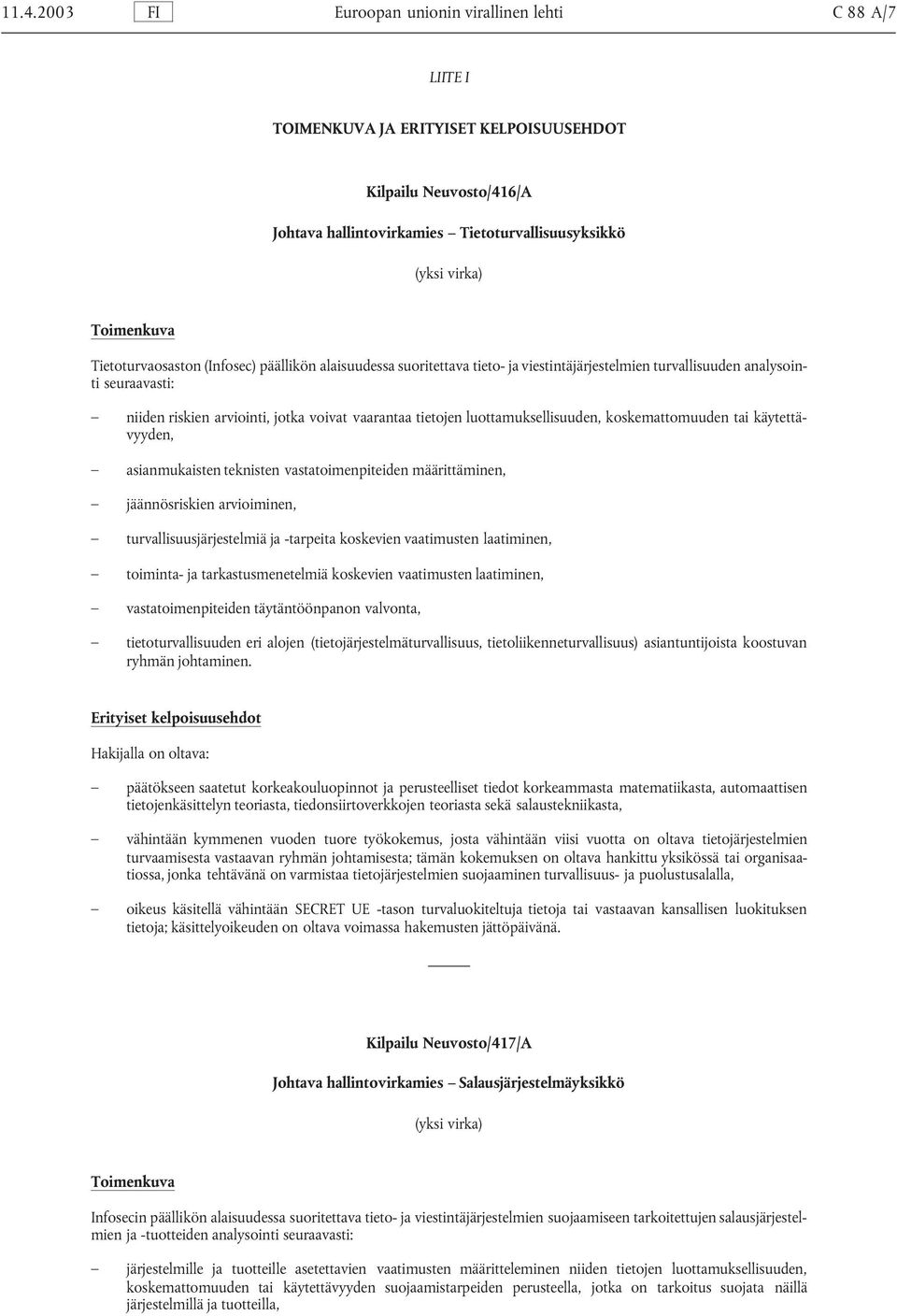 11.4.2003 FI Euroopan unionin virallinen lehti C 88 A/7

LIITE I

TOIMENKUVA JA ERITYISET KELPOISUUSEHDOT

Kilpailu Neuvosto/416/A

Johtava hallintovirkamies — Tietoturvallisuusyksikkö

(yksi virka)

Toimenkuva

Tietoturvaosaston (Infosec) päällikön alaisuudessa suoritettava tieto- ja viestintäjärjestelmien turvallisuuden analysointi seuraavasti:

— niiden riskien arviointi, jotka voivat vaarantaa tietojen luottamuksellisuuden, koskemattomuuden tai käytettävyyden,

— asianmukaisten teknisten vastatoimenpiteiden määrittäminen,

— jäännösriskien arvioiminen,

— turvallisuusjärjestelmiä ja -tarpeita koskevien vaatimusten laatiminen,

— toiminta- ja tarkastusmenetelmiä koskevien vaatimusten laatiminen,

— vastatoimenpiteiden täytäntöönpanon valvonta,

— tietoturvallisuuden eri alojen (tietojärjestelmäturvallisuus, tietoliikenneturvallisuus) asiantuntijoista koostuvan ryhmän johtaminen.

Erityiset kelpoisuusehdot

Hakijalla on oltava:

— päätökseen saatetut korkeakouluopinnot ja perusteelliset tiedot korkeammasta matematiikasta, automaattisen tietojenkäsittelyn teoriasta, tiedonsiirtoverkkojen teoriasta sekä salaustekniikasta,

— vähintään kymmenen vuoden tuore työkokemus, josta vähintään viisi vuotta on oltava tietojärjestelmien turvaamisesta vastaavan ryhmän johtamisesta; tämän kokemuksen on oltava hankittu yksikössä tai organisaatiossa, jonka tehtävänä on varmistaa tietojärjestelmien suojaaminen turvallisuus- ja puolustusalalla,

— oikeus käsitellä vähintään SECRET UE -tason turvaluokiteltuja tietoja tai vastaavan kansallisen luokituksen tietoja; käsittelyoikeuden on oltava voimassa hakemusten jättöpäivänä.

Kilpailu Neuvosto/417/A

Johtava hallintovirkamies — Salausjärjestelmäyksikkö

(yksi virka)

Toimenkuva

Infosecin päällikön alaisuudessa suoritettava tieto- ja viestintäjärjestelmien suojaamiseen tarkoitettujen salausjärjestelmien ja -tuotteiden analysointi seuraavasti:

— järjestelmille ja tuotteille asetettavien vaatimusten määritteleminen niiden tietojen luottamuksellisuuden, koskemattomuuden tai käytettävyyden suojaamistarpeiden perusteella, jotka on tarkoitus suojata näillä järjestelmillä ja tuotteilla,